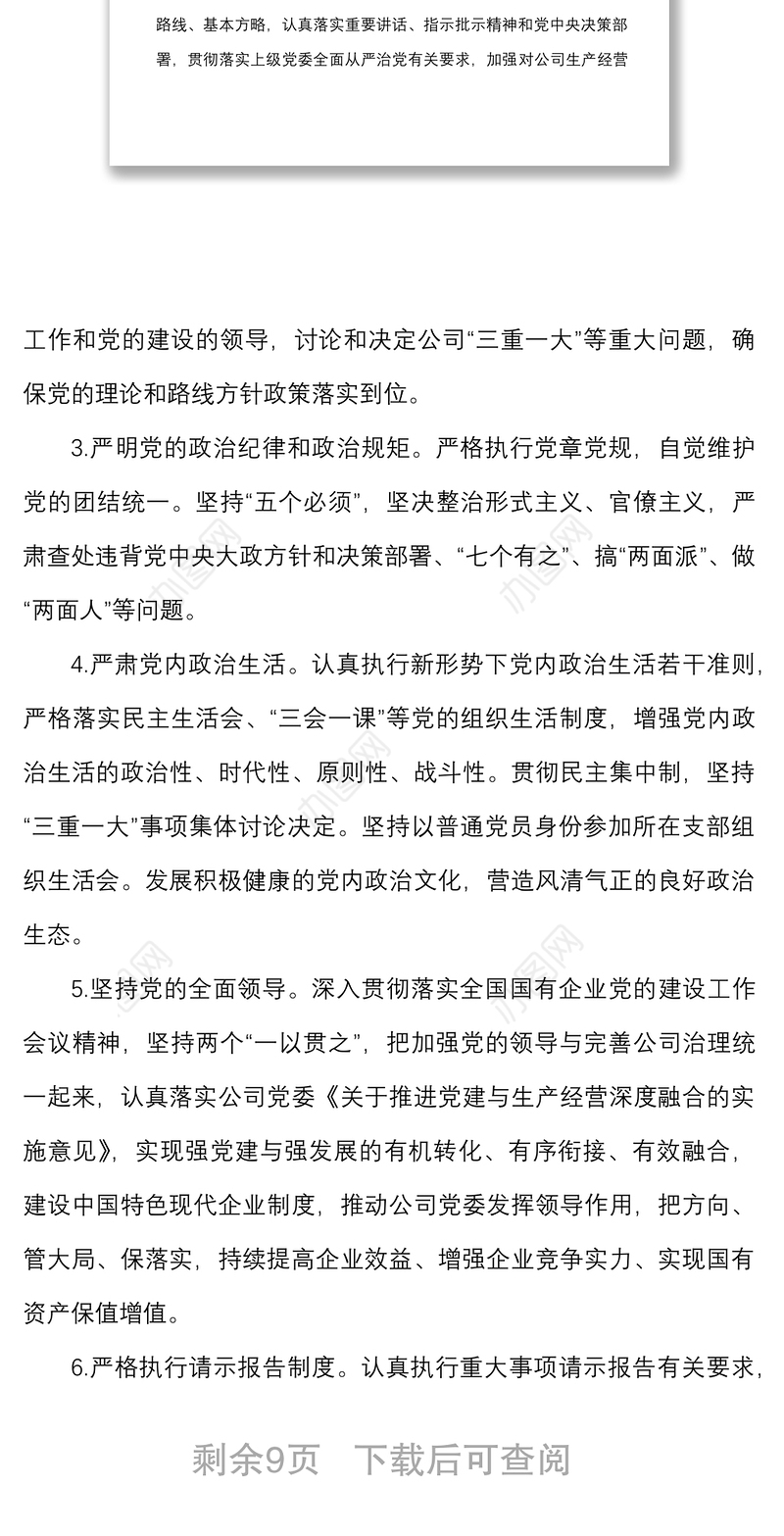 路线、基本方略，认真落实重要讲话、指示批示精神和党中央决策部署，贯彻落实上级党委全面从严治党有关要求，加强对公司生产经营

工作和党的建设的领导，讨论和决定公司“三重一大”等重大问题，确保党的理论和路线方针政策落实到位。

3.严明党的政治纪律和政治规矩。严格执行党章党规，自觉维护党的团结统一。坚持“五个必须”，坚决整治形式主义、官僚主义，严肃查处违背党中央大政方针和决策部署、“七个有之”、搞“两面派”、做“两面人”等问题。

4.严肃党内政治生活。认真执行新形势下党内政治生活若干准则，严格落实民主生活会、“三会一课”等党的组织生活制度，增强党内政治生活的政治性、时代性、原则性、战斗性。贯彻民主集中制，坚持“三重一大”事项集体讨论决定。坚持以普通党员身份参加所在支部组织生活会。发展积极健康的党内政治文化，营造风清气正的良好政治生态。

5.坚持党的全面领导。深入贯彻落实全国国有企业党的建设工作会议精神，坚持两个“一以贯之”，把加强党的领导与完善公司治理统一起来，认真落实公司党委《关于推进党建与生产经营深度融合的实施意见》，实现强党建与强发展的有机转化、有序衔接、有效融合，建设中国特色现代企业制度，推动公司党委发挥领导作用，把方向、管大局、保落实，持续提高企业效益、增强企业竞争实力、实现国有资产保值增值。

6.严格执行请示报告制度。认真执行重大事项请示报告有关要求，

剩余9页 下载后可查阅